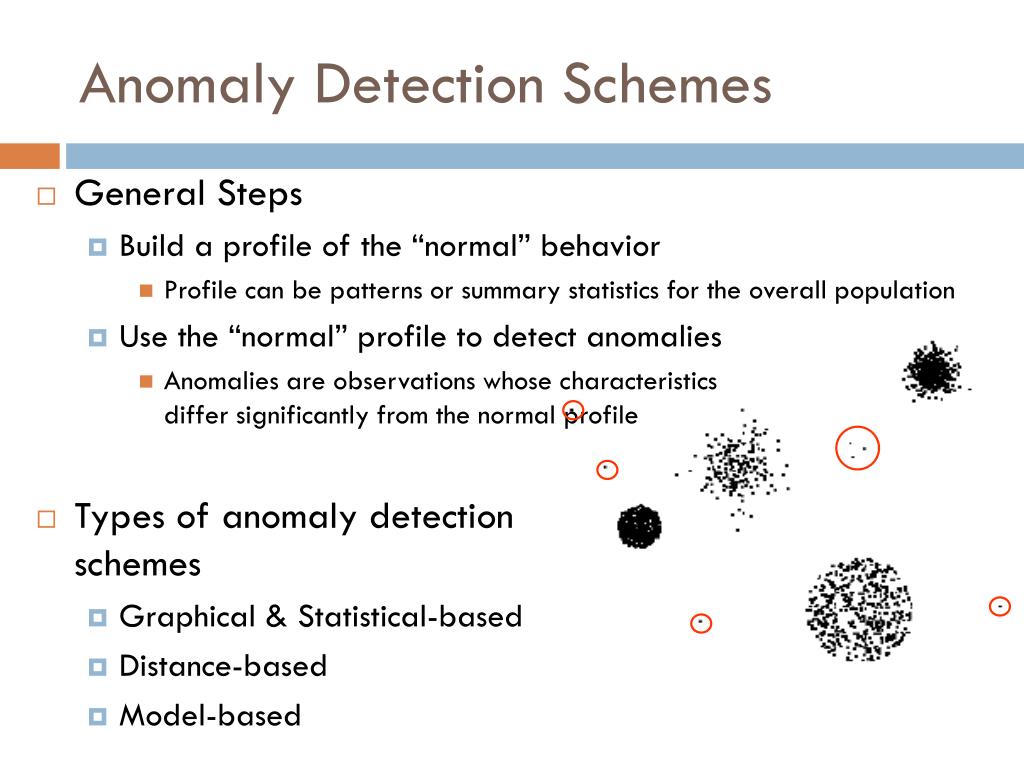 Anomaly Detection Schemes

General Steps

Build a profile of the “normal” behavior

Profile can be patterns or summary statistics for the overall population

Use the “normal” profile to detect anomalies

Anomalies are observations whose characteristics differ significantly from the normal profile

Types of anomaly detection schemes

Graphical & Statistical-based

Distance-based

Model-based